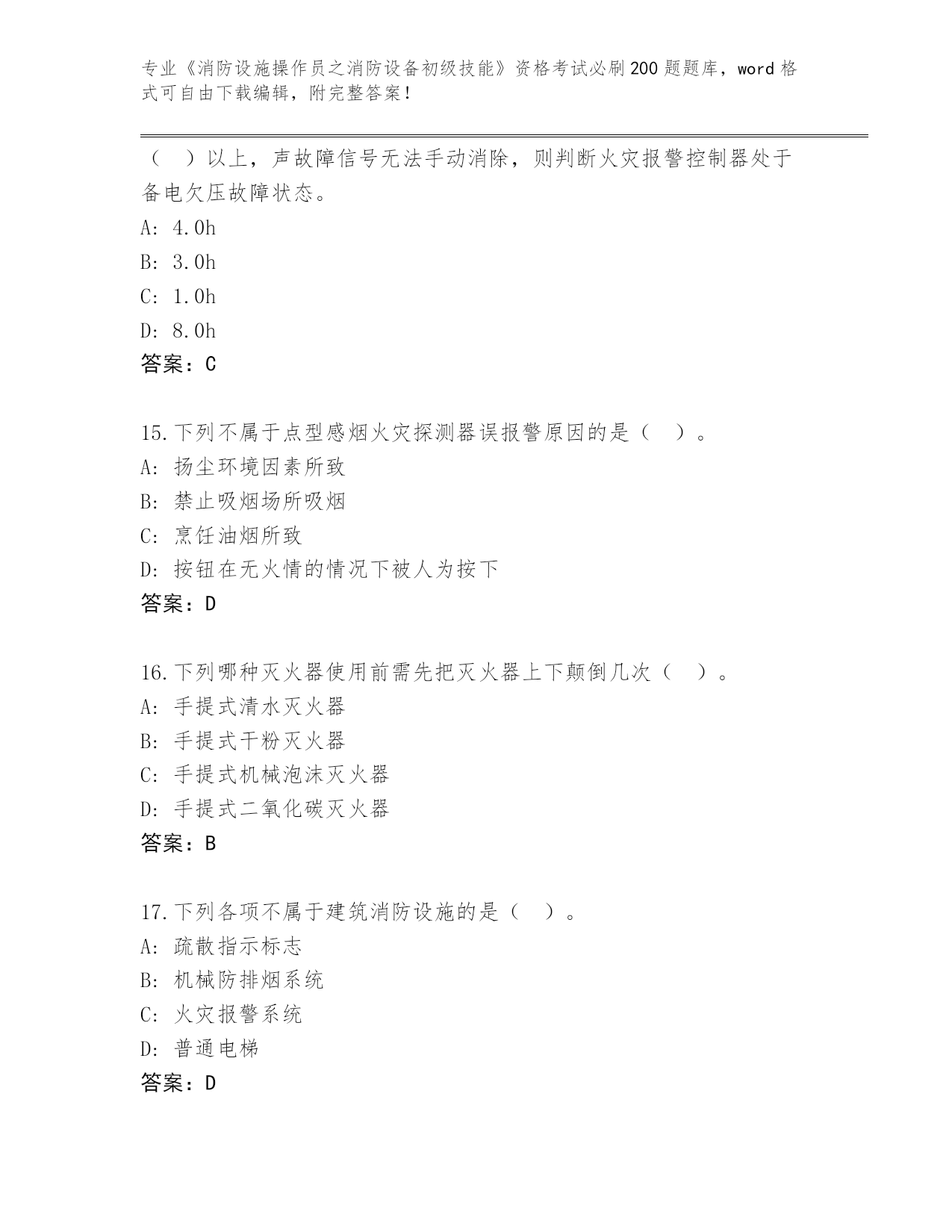 专业《消防设施操作员之消防设备初级技能》资格考试必刷200题题库，word格式可自由下载编辑，附完整答案！

（　）以上，声故障信号无法手动消除，则判断火灾报警控制器处于备电欠压故障状态。
A: 4.0h
B: 3.0h
C: 1.0h
D: 8.0h
答案：C

15.下列不属于点型感烟火灾探测器误报警原因的是（　）。
A: 扬尘环境因素所致
B: 禁止吸烟场所吸烟
C: 烹饪油烟所致
D: 按钮在无火情的情况下被人为按下
答案：D

16.下列哪种灭火器使用前需先把灭火器上下颠倒几次（　）。
A: 手提式清水灭火器
B: 手提式干粉灭火器
C: 手提式机械泡沫灭火器
D: 手提式二氧化碳灭火器
答案：B

17.下列各项不属于建筑消防设施的是（　）。
A: 疏散指示标志
B: 机械防排烟系统
C: 火灾报警系统
D: 普通电梯
答案：D